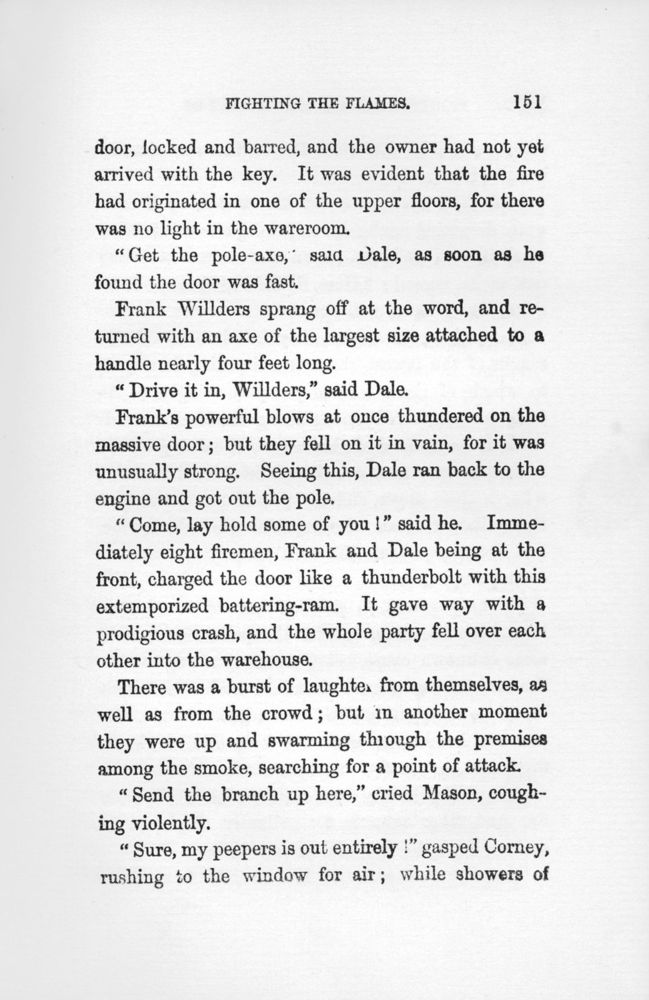 FIGHTING THE FLAMES. 151

door, locked and barred, and the owner had not yet arrived with the key. It was evident that the fire had originated in one of the upper floors, for there was no light in the wareroom.

"Get the pole-axe," said Dale, as soon as he found the door was fast.

Frank Willders sprang off at the word, and returned with an axe of the largest size attached to a handle nearly four feet long.

"Drive it in, Willders," said Dale.

Frank's powerful blows at once thundered on the massive door; but they fell on it in vain, for it was unusually strong. Seeing this, Dale ran back to the engine and got out the pole.

"Come, lay hold some of you!" said he. Immediately eight firemen, Frank and Dale being at the front, charged the door like a thunderbolt with this extemporized battering-ram. It gave way with a prodigious crash, and the whole party fell over each other into the warehouse.

There was a burst of laughter from themselves, as well as from the crowd; but in another moment they were up and swarming through the premises among the smoke, searching for a point of attack.

"Send the branch up here," cried Mason, coughing violently.

"Sure, my peepers is out entirely!" gasped Corney, rushing to the window for air; while showers of